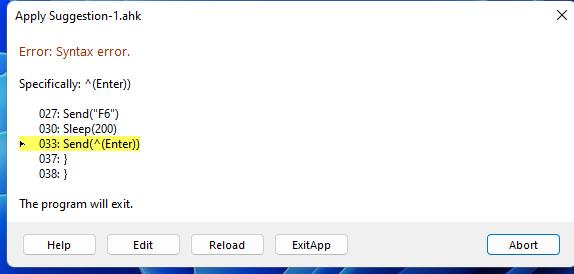 Apply Suggestion-1.ahk

Error: Syntax error.

Specifically: ^(Enter))

027: Send("F6")
030: Sleep(200)
033: Send(^(Enter))
037: }
038: }

The program will exit.

Help Edit Reload ExitApp Abort